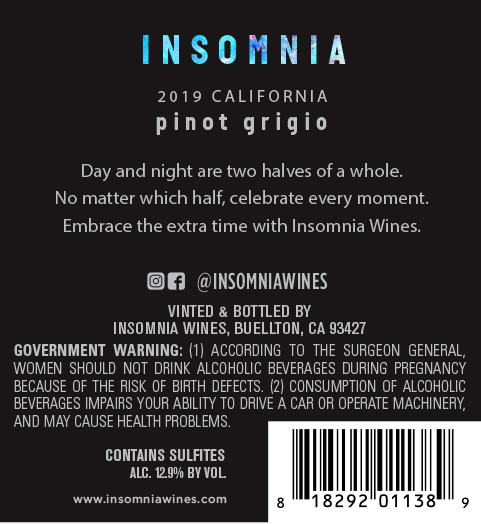 INSOMNIA

2019 CALIFORNIA
pinot grigio

Day and night are two halves of a whole.
No matter which half, celebrate every moment.
Embrace the extra time with Insomnia Wines.

@INSOMNIAWINES

VINTED & BOTTLED BY
INSOMNIA WINES, BUELLTON, CA 93427

GOVERNMENT WARNING: (1) ACCORDING TO THE SURGEON GENERAL, WOMEN SHOULD NOT DRINK ALCOHOLIC BEVERAGES DURING PREGNANCY BECAUSE OF THE RISK OF BIRTH DEFECTS. (2) CONSUMPTION OF ALCOHOLIC BEVERAGES IMPAIRS YOUR ABILITY TO DRIVE A CAR OR OPERATE MACHINERY, AND MAY CAUSE HEALTH PROBLEMS.

CONTAINS SULFITES
ALC. 12.9% BY VOL.

www.insomniawines.com

8 18292 01138 9